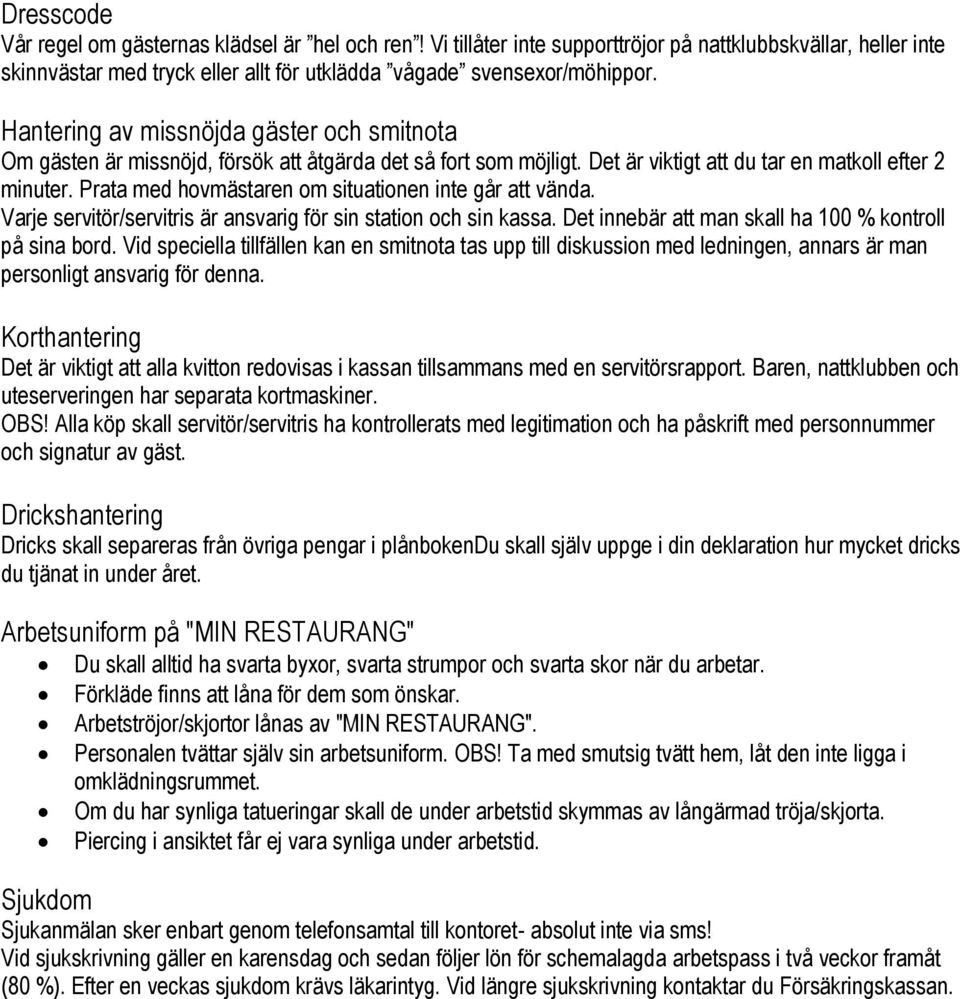 Dresscode
Vår regel om gästernas klädsel är ”hel och ren”! Vi tillåter inte supporttröjor på nattklubbskvällar, heller inte skinnvästar med tryck eller allt för utklädda ”vågade” svensexor/möhippor.

Hantering av missnöjda gäster och smitnota
Om gästen är missnöjd, försök att åtgärda det så fort som möjligt. Det är viktigt att du tar en matkoll efter 2 minuter. Prata med hovmästaren om situationen inte går att vända.
Varje servitör/servitris är ansvarig för sin station och sin kassa. Det innebär att man skall ha 100 % kontroll på sina bord. Vid speciella tillfällen kan en smitnota tas upp till diskussion med ledningen, annars är man personligt ansvarig för denna.

Korthantering
Det är viktigt att alla kvitton redovisas i kassan tillsammans med en servitörsrapport. Baren, nattklubben och uteserveringen har separata kortmaskiner.
OBS! Alla köp skall servitör/servitris ha kontrollerats med legitimation och ha påskrift med personnummer och signatur av gäst.

Drickshantering
Dricks skall separeras från övriga pengar i plånbokenDu skall själv uppge i din deklaration hur mycket dricks du tjänat in under året.

Arbetsuniform på "MIN RESTAURANG"
• Du skall alltid ha svarta byxor, svarta strumpor och svarta skor när du arbetar.
• Förkläde finns att låna för dem som önskar.
• Arbetströjor/skjortor lånas av "MIN RESTAURANG".
• Personalen tvättar själv sin arbetsuniform. OBS! Ta med smutsig tvätt hem, låt den inte ligga i omklädningsrummet.
• Om du har synliga tatueringar skall de under arbetstid skymmas av långärmad tröja/skjorta.
• Piercing i ansiktet får ej vara synliga under arbetstid.

Sjukdom
Sjukanmälan sker enbart genom telefonsamtal till kontoret- absolut inte via sms!
Vid sjukskrivning gäller en karensdag och sedan följer lön för schemalagda arbetspass i två veckor framåt (80 %). Efter en veckas sjukdom krävs läkarintyg. Vid längre sjukskrivning kontaktar du Försäkringskassan.